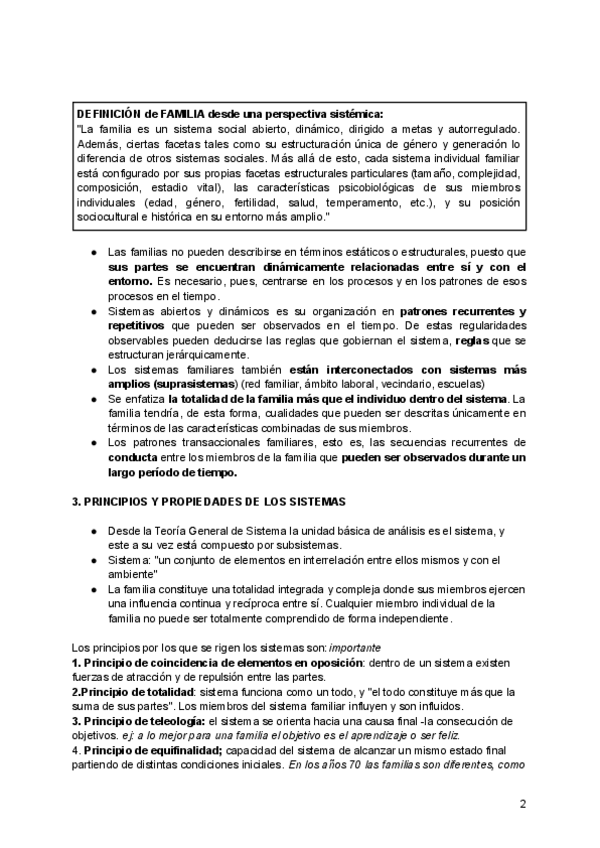 DEFINICIÓN de FAMILIA desde una perspectiva sistémica:
"La familia es un sistema social abierto, dinámico, dirigido a metas y autorregulado. Además, ciertas facetas tales como su estructuración única de género y generación lo diferencia de otros sistemas sociales. Más allá de esto, cada sistema individual familiar está configurado por sus propias facetas estructurales particulares (tamaño, complejidad, composición, estadio vital), las características psicobiológicas de sus miembros individuales (edad, género, fertilidad, salud, temperamento, etc.), y su posición sociocultural e histórica en su entorno más amplio."

● Las familias no pueden describirse en términos estáticos o estructurales, puesto que sus partes se encuentran dinámicamente relacionadas entre sí y con el entorno. Es necesario, pues, centrarse en los procesos y en los patrones de esos procesos en el tiempo.
● Sistemas abiertos y dinámicos es su organización en patrones recurrentes y repetitivos que pueden ser observados en el tiempo. De estas regularidades observables pueden deducirse las reglas que gobiernan el sistema, reglas que se estructuran jerárquicamente.
● Los sistemas familiares también están interconectados con sistemas más amplios (suprasistemas) (red familiar, ámbito laboral, vecindario, escuelas)
● Se enfatiza la totalidad de la familia más que el individuo dentro del sistema. La familia tendría, de esta forma, cualidades que pueden ser descritas únicamente en términos de las características combinadas de sus miembros.
● Los patrones transaccionales familiares, esto es, las secuencias recurrentes de conducta entre los miembros de la familia que pueden ser observados durante un largo período de tiempo.

3. PRINCIPIOS Y PROPIEDADES DE LOS SISTEMAS

● Desde la Teoría General de Sistema la unidad básica de análisis es el sistema, y este a su vez está compuesto por subsistemas.
● Sistema: "un conjunto de elementos en interrelación entre ellos mismos y con el ambiente"
● La familia constituye una totalidad integrada y compleja donde sus miembros ejercen una influencia continua y recíproca entre sí. Cualquier miembro individual de la familia no puede ser totalmente comprendido de forma independiente.

Los principios por los que se rigen los sistemas son: importante
1. Principio de coincidencia de elementos en oposición: dentro de un sistema existen fuerzas de atracción y de repulsión entre las partes.
2.Principio de totalidad: sistema funciona como un todo, y "el todo constituye más que la suma de sus partes". Los miembros del sistema familiar influyen y son influidos.
3. Principio de teleología: el sistema se orienta hacia una causa final -la consecución de objetivos. ej: a lo mejor para una familia el objetivo es el aprendizaje o ser feliz.
4. Principio de equifinalidad; capacidad del sistema de alcanzar un mismo estado final partiendo de distintas condiciones iniciales. En los años 70 las familias son diferentes, como

2